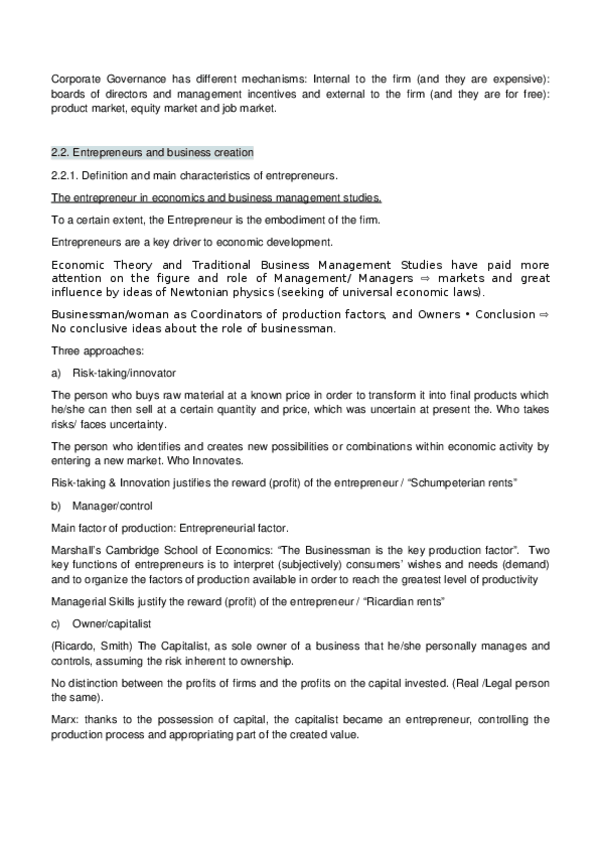 Corporate Governance has different mechanisms: Internal to the firm (and they are expensive): boards of directors and management incentives and external to the firm (and they are for free): product market, equity market and job market.

2.2. Entrepreneurs and business creation

2.2.1. Definition and main characteristics of entrepreneurs.

The entrepreneur in economics and business management studies.

To a certain extent, the Entrepreneur is the embodiment of the firm.

Entrepreneurs are a key driver to economic development.

Economic Theory and Traditional Business Management Studies have paid more attention on the figure and role of Management/ Managers ⇨ markets and great influence by ideas of Newtonian physics (seeking of universal economic laws).

Businessman/woman as Coordinators of production factors, and Owners • Conclusion ⇨ No conclusive ideas about the role of businessman.

Three approaches:

a) Risk-taking/innovator

The person who buys raw material at a known price in order to transform it into final products which he/she can then sell at a certain quantity and price, which was uncertain at present the. Who takes risks/ faces uncertainty.

The person who identifies and creates new possibilities or combinations within economic activity by entering a new market. Who Innovates.

Risk-taking & Innovation justifies the reward (profit) of the entrepreneur / "Schumpeterian rents"

b) Manager/control

Main factor of production: Entrepreneurial factor.

Marshall's Cambridge School of Economics: "The Businessman is the key production factor". Two key functions of entrepreneurs is to interpret (subjectively) consumers' wishes and needs (demand) and to organize the factors of production available in order to reach the greatest level of productivity

Managerial Skills justify the reward (profit) of the entrepreneur / "Ricardian rents"

c) Owner/capitalist

(Ricardo, Smith) The Capitalist, as sole owner of a business that he/she personally manages and controls, assuming the risk inherent to ownership.

No distinction between the profits of firms and the profits on the capital invested. (Real /Legal person the same).

Marx: thanks to the possession of capital, the capitalist became an entrepreneur, controlling the production process and appropriating part of the created value.